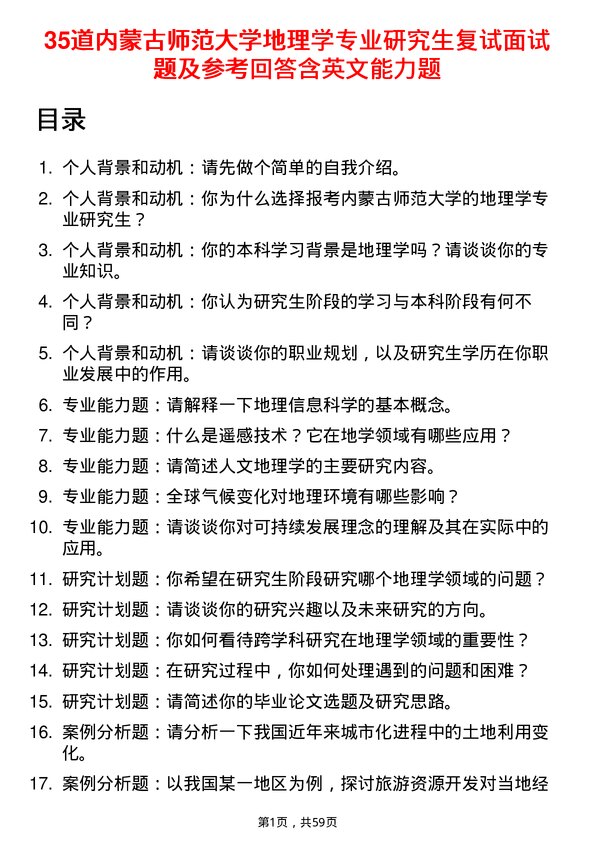 35道内蒙古师范大学地理学专业研究生复试面试题及参考回答含英文能力题

目录

1. 个人背景和动机：请先做个简单的自我介绍。
2. 个人背景和动机：你为什么选择报考内蒙古师范大学的地理学专业研究生？
3. 个人背景和动机：你的本科学习背景是地理学吗？请谈谈你的专业知识。
4. 个人背景和动机：你认为研究生阶段的学习与本科阶段有何不同？
5. 个人背景和动机：请谈谈你的职业规划，以及研究生学历在你职业发展中的作用。
6. 专业能力题：请解释一下地理信息科学的基本概念。
7. 专业能力题：什么是遥感技术？它在地学领域有哪些应用？
8. 专业能力题：请简述人文地理学的主要研究内容。
9. 专业能力题：全球气候变化对地理环境有哪些影响？
10. 专业能力题：请谈谈你对可持续发展理念的理解及其在实际中的应用。
11. 研究计划题：你希望在研究生阶段研究哪个地理学领域的问题？
12. 研究计划题：请谈谈你的研究兴趣以及未来研究的方向。
13. 研究计划题：你如何看待跨学科研究在地理学领域的重要性？
14. 研究计划题：在研究过程中，你如何处理遇到的问题和困难？
15. 研究计划题：请简述你的毕业论文选题及研究思路。
16. 案例分析题：请分析一下我国近年来城市化进程中的土地利用变化。
17. 案例分析题：以我国某一地区为例，探讨旅游资源开发对当地经

第1页，共59页